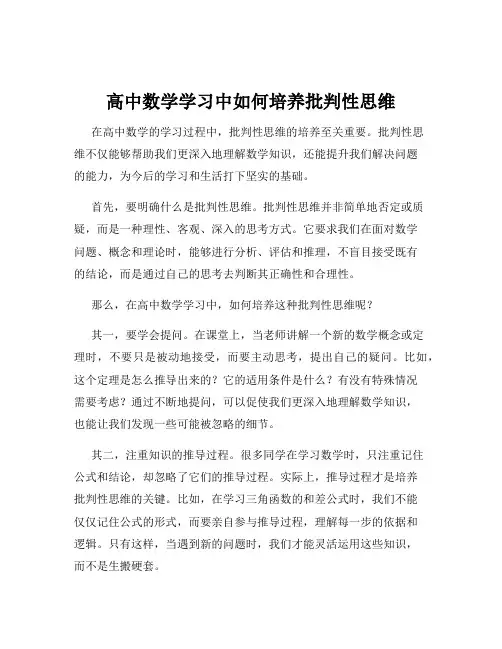 高中数学学习中如何培养批判性思维

在高中数学的学习过程中，批判性思维的培养至关重要。批判性思维不仅能够帮助我们更深入地理解数学知识，还能提升我们解决问题的能力，为今后的学习和生活打下坚实的基础。

首先，要明确什么是批判性思维。批判性思维并非简单地否定或质疑，而是一种理性、客观、深入的思考方式。它要求我们在面对数学问题、概念和理论时，能够进行分析、评估和推理，不盲目接受既有的结论，而是通过自己的思考去判断其正确性和合理性。

那么，在高中数学学习中，如何培养这种批判性思维呢？

其一，要学会提问。在课堂上，当老师讲解一个新的数学概念或定理时，不要只是被动地接受，而要主动思考，提出自己的疑问。比如，这个定理是怎么推导出来的？它的适用条件是什么？有没有特殊情况需要考虑？通过不断地提问，可以促使我们更深入地理解数学知识，也能让我们发现一些可能被忽略的细节。

其二，注重知识的推导过程。很多同学在学习数学时，只注重记住公式和结论，却忽略了它们的推导过程。实际上，推导过程才是培养批判性思维的关键。比如，在学习三角函数的和差公式时，我们不能仅仅记住公式的形式，而要亲自参与推导过程，理解每一步的依据和逻辑。只有这样，当遇到新的问题时，我们才能灵活运用这些知识，而不是生搬硬套。